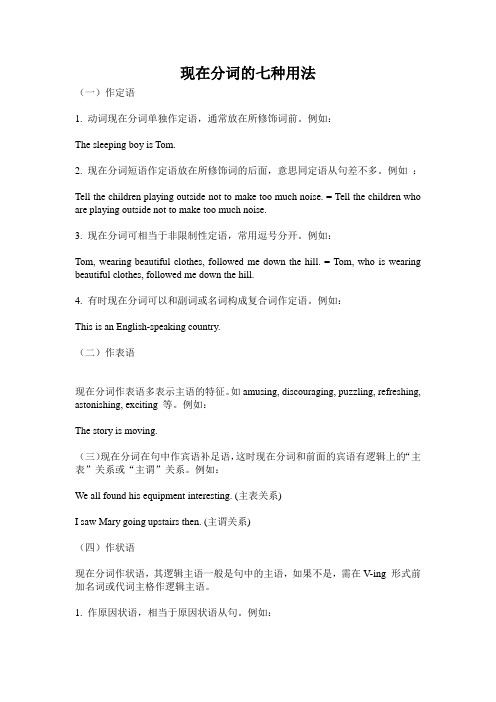 现在分词的七种用法

（一）作定语

1. 动词现在分词单独作定语，通常放在所修饰词前。例如：

The sleeping boy is Tom.

2. 现在分词短语作定语放在所修饰词的后面，意思同定语从句差不多。例如 ：

Tell the children playing outside not to make too much noise. = Tell the children who are playing outside not to make too much noise.

3. 现在分词可相当于非限制性定语，常用逗号分开。例如：

Tom, wearing beautiful clothes, followed me down the hill. = Tom, who is wearing beautiful clothes, followed me down the hill.

4. 有时现在分词可以和副词或名词构成复合词作定语。例如：

This is an English-speaking country.

（二）作表语

现在分词作表语多表示主语的特征。如 amusing, discouraging, puzzling, refreshing, astonishing, exciting 等。例如：

The story is moving.

（三）现在分词在句中作宾语补足语，这时现在分词和前面的宾语有逻辑上的“主表”关系或“主谓”关系。例如：

We all found his equipment interesting. (主表关系)

I saw Mary going upstairs then. (主谓关系)

（四）作状语

现在分词作状语，其逻辑主语一般是句中的主语，如果不是，需在 V-ing 形式前加名词或代词主格作逻辑主语。

1. 作原因状语，相当于原因状语从句。例如：